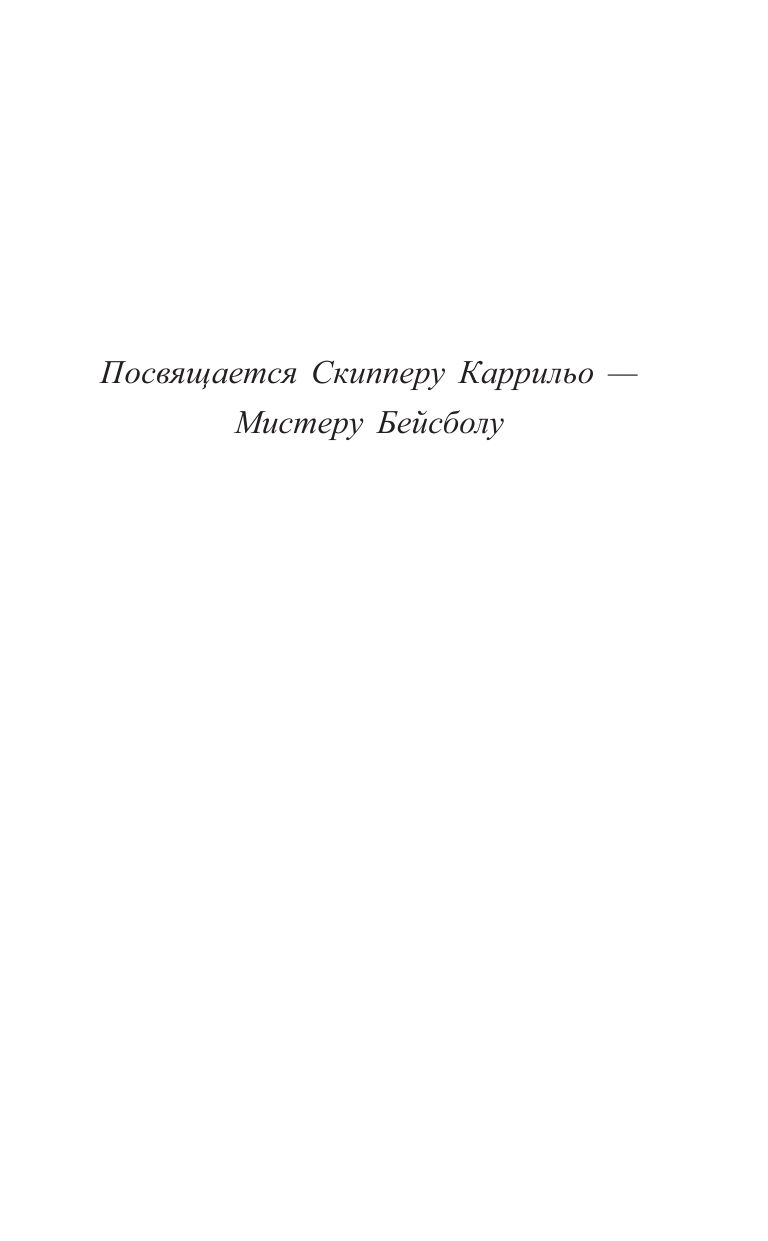 Посвящается Скипперу Каррильо —
Мистеру Бейсболу